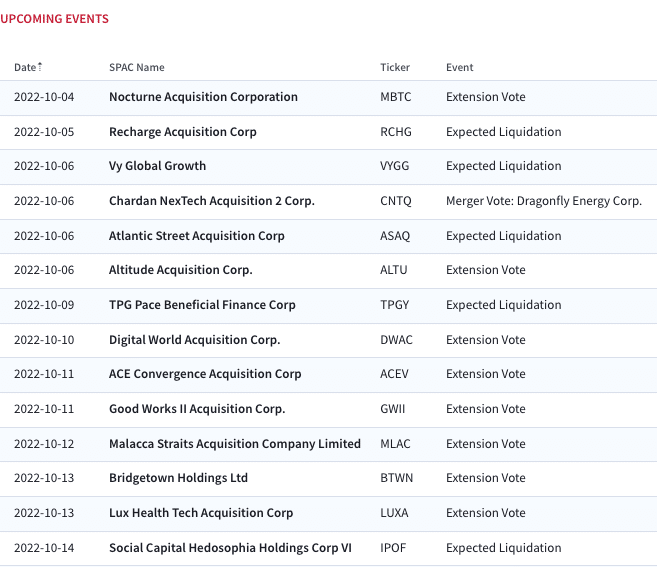 UPCOMING EVENTS

| Date | SPAC Name | Ticker | Event |
|---|---|---|---|
| 2022-10-04 | Nocturne Acquisition Corporation | MBTC | Extension Vote |
| 2022-10-05 | Recharge Acquisition Corp | RCHG | Expected Liquidation |
| 2022-10-06 | Vy Global Growth | VYGG | Expected Liquidation |
| 2022-10-06 | Chardan NexTech Acquisition 2 Corp. | CNTQ | Merger Vote: Dragonfly Energy Corp. |
| 2022-10-06 | Atlantic Street Acquisition Corp | ASAQ | Expected Liquidation |
| 2022-10-06 | Altitude Acquisition Corp. | ALTU | Extension Vote |
| 2022-10-09 | TPG Pace Beneficial Finance Corp | TPGY | Expected Liquidation |
| 2022-10-10 | Digital World Acquisition Corp. | DWAC | Extension Vote |
| 2022-10-11 | ACE Convergence Acquisition Corp | ACEV | Extension Vote |
| 2022-10-11 | Good Works II Acquisition Corp. | GWII | Extension Vote |
| 2022-10-12 | Malacca Straits Acquisition Company Limited | MLAC | Extension Vote |
| 2022-10-13 | Bridgetown Holdings Ltd | BTWN | Extension Vote |
| 2022-10-13 | Lux Health Tech Acquisition Corp | LUXA | Extension Vote |
| 2022-10-14 | Social Capital Hedosophia Holdings Corp VI | IPOF | Expected Liquidation |